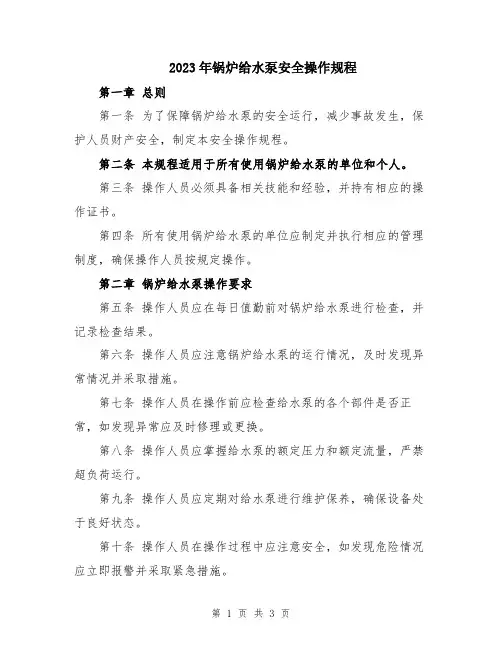 2023年锅炉给水泵安全操作规程

第一章 总则

第一条 为了保障锅炉给水泵的安全运行，减少事故发生，保护人员财产安全，制定本安全操作规程。

第二条 本规程适用于所有使用锅炉给水泵的单位和个人。

第三条 操作人员必须具备相关技能和经验，并持有相应的操作证书。

第四条 所有使用锅炉给水泵的单位应制定并执行相应的管理制度，确保操作人员按规定操作。

第二章 锅炉给水泵操作要求

第五条 操作人员应在每日值勤前对锅炉给水泵进行检查，并记录检查结果。

第六条 操作人员应注意锅炉给水泵的运行情况，及时发现异常情况并采取措施。

第七条 操作人员在操作前应检查给水泵的各个部件是否正常，如发现异常应及时修理或更换。

第八条 操作人员应掌握给水泵的额定压力和额定流量，严禁超负荷运行。

第九条 操作人员应定期对给水泵进行维护保养，确保设备处于良好状态。

第十条 操作人员在操作过程中应注意安全，如发现危险情况应立即报警并采取紧急措施。

第 1 页 共 3 页